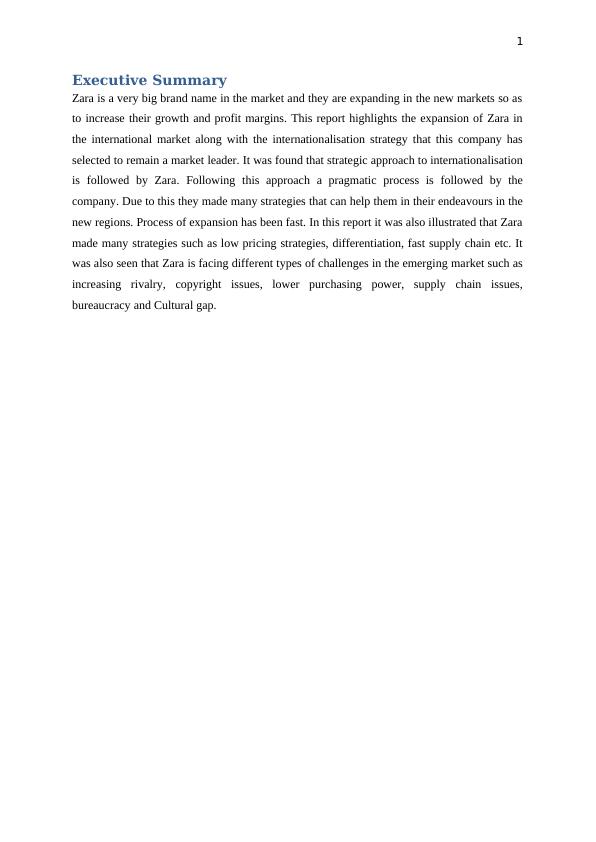 1

Executive Summary

Zara is a very big brand name in the market and they are expanding in the new markets so as to increase their growth and profit margins. This report highlights the expansion of Zara in the international market along with the internationalisation strategy that this company has selected to remain a market leader. It was found that strategic approach to internationalisation is followed by Zara. Following this approach a pragmatic process is followed by the company. Due to this they made many strategies that can help them in their endeavours in the new regions. Process of expansion has been fast. In this report it was also illustrated that Zara made many strategies such as low pricing strategies, differentiation, fast supply chain etc. It was also seen that Zara is facing different types of challenges in the emerging market such as increasing rivalry, copyright issues, lower purchasing power, supply chain issues, bureaucracy and Cultural gap.